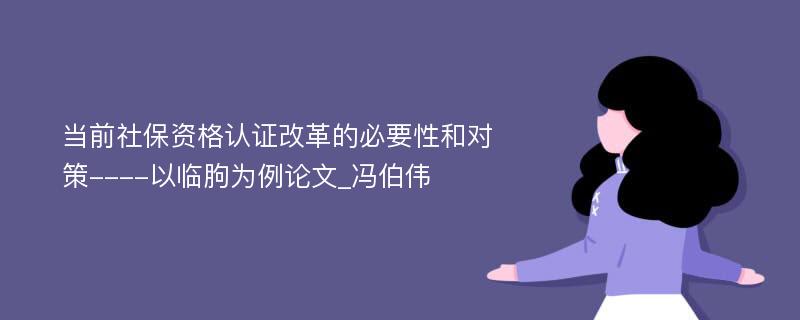 当前社保资格认证改革的必要性和对策----以临朐为例论文_冯伯伟